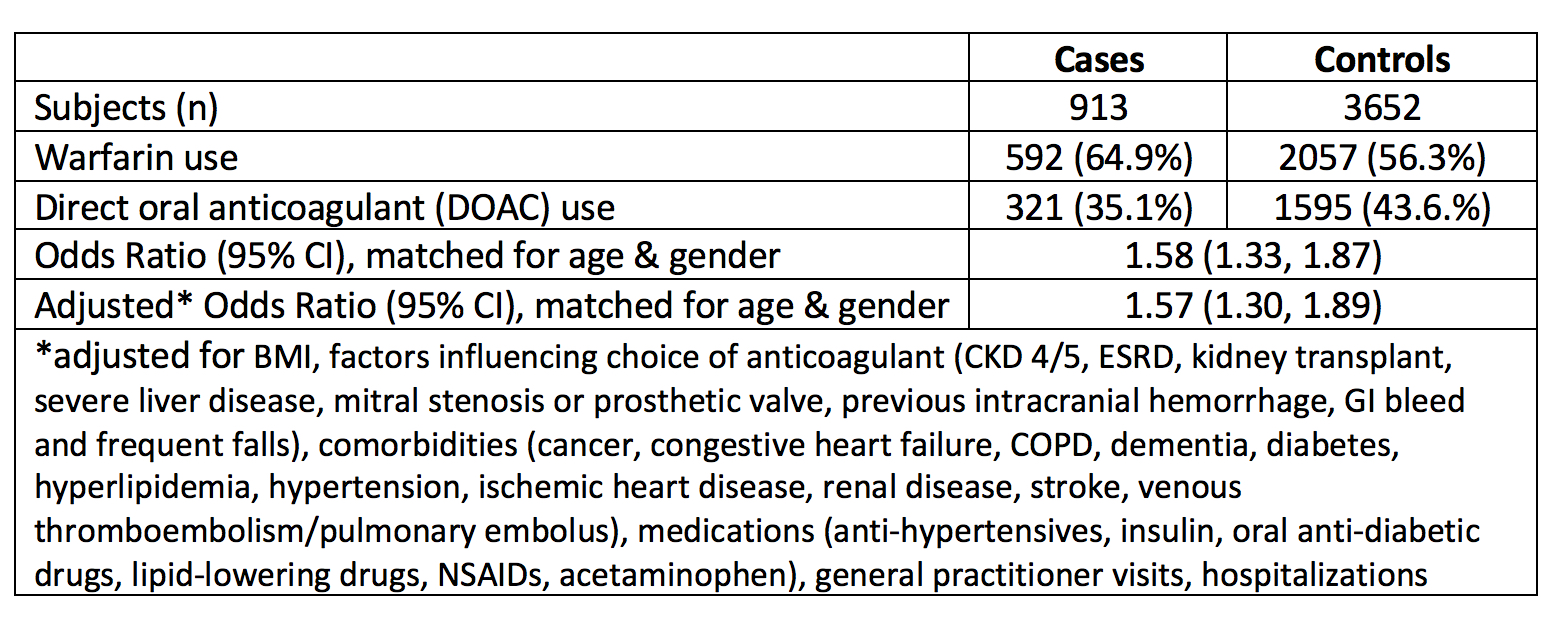 | | Cases | Controls |
|---|---|---|
| Subjects (n) | 913 | 3652 |
| Warfarin use | 592 (64.9%) | 2057 (56.3%) |
| Direct oral anticoagulant (DOAC) use | 321 (35.1%) | 1595 (43.6.%) |
| Odds Ratio (95% CI), matched for age & gender | 1.58 (1.33, 1.87) | |
| Adjusted* Odds Ratio (95% CI), matched for age & gender | 1.57 (1.30, 1.89) | |

*adjusted for BMI, factors influencing choice of anticoagulant (CKD 4/5, ESRD, kidney transplant, severe liver disease, mitral stenosis or prosthetic valve, previous intracranial hemorrhage, GI bleed and frequent falls), comorbidities (cancer, congestive heart failure, COPD, dementia, diabetes, hyperlipidemia, hypertension, ischemic heart disease, renal disease, stroke, venous thromboembolism/pulmonary embolus), medications (anti-hypertensives, insulin, oral anti-diabetic drugs, lipid-lowering drugs, NSAIDs, acetaminophen), general practitioner visits, hospitalizations